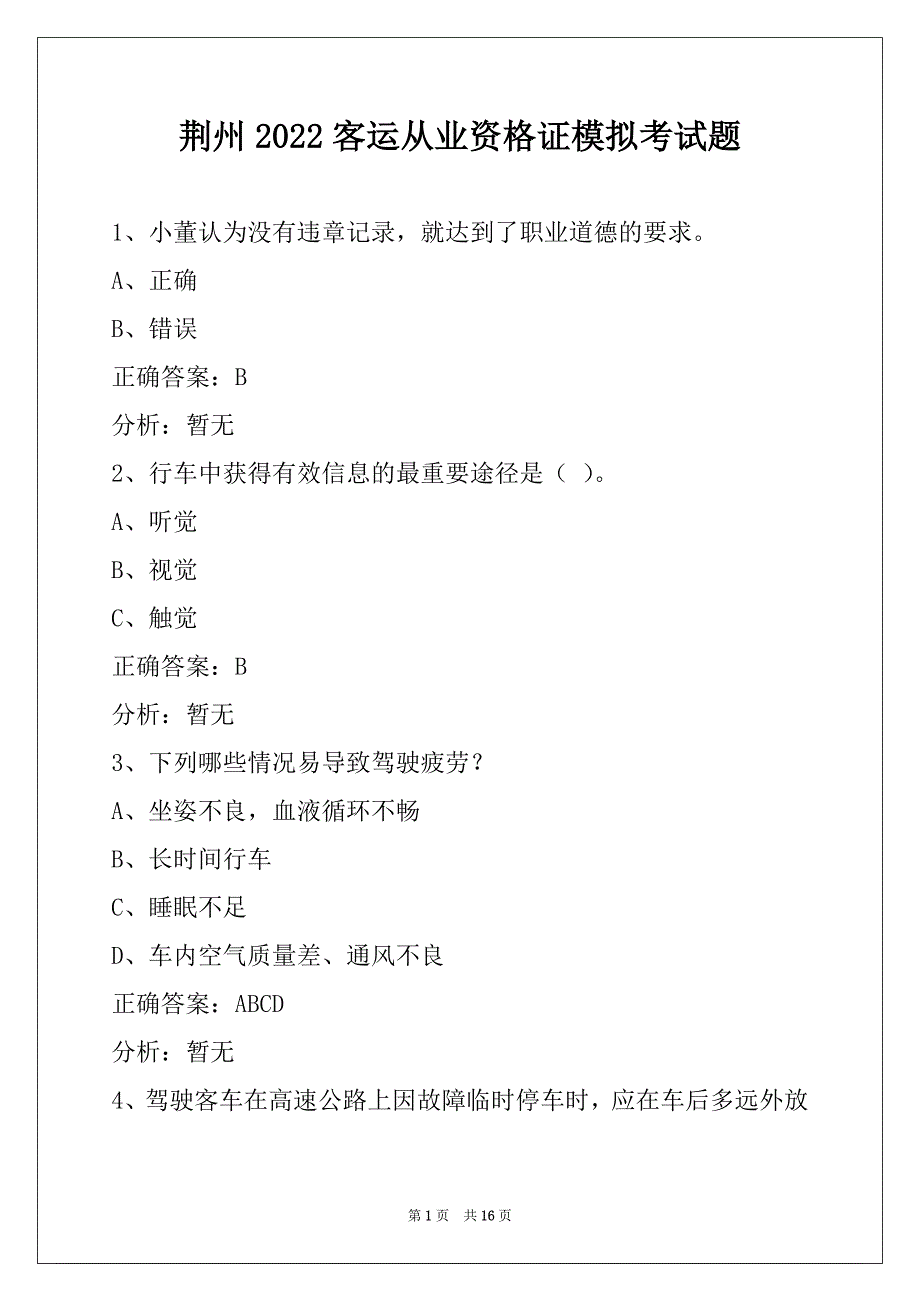 荆州2022客运从业资格证模拟考试题

1、小董认为没有违章记录，就达到了职业道德的要求。

A、正确

B、错误

正确答案：B

分析：暂无

2、行车中获得有效信息的最重要途径是（ ）。

A、听觉

B、视觉

C、触觉

正确答案：B

分析：暂无

3、下列哪些情况易导致驾驶疲劳？

A、坐姿不良，血液循环不畅

B、长时间行车

C、睡眠不足

D、车内空气质量差、通风不良

正确答案：ABCD

分析：暂无

4、驾驶客车在高速公路上因故障临时停车时，应在车后多远外放

第1页 共16页